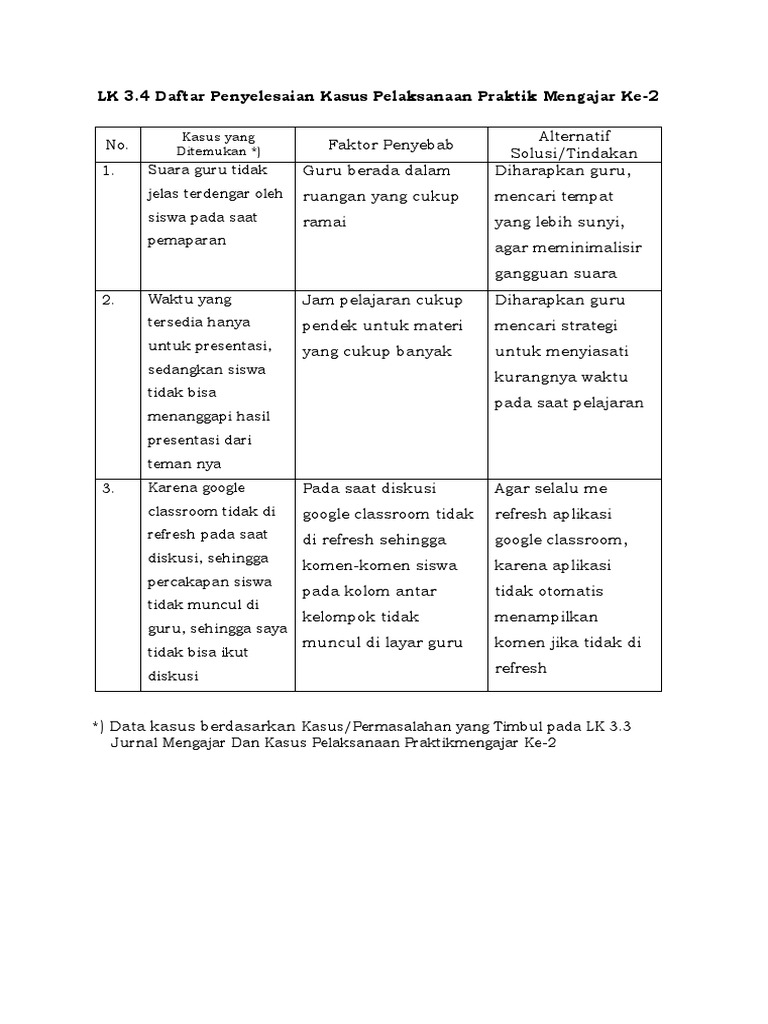 LK 3.4 Daftar Penyelesaian Kasus Pelaksanaan Praktik Mengajar Ke-2

| No. | Kasus yang Ditemukan *) | Faktor Penyebab | Alternatif Solusi/Tindakan |
|---|---|---|---|
| 1. | Suara guru tidak jelas terdengar oleh siswa pada saat pemaparan | Guru berada dalam ruangan yang cukup ramai | Diharapkan guru, mencari tempat yang lebih sunyi, agar meminimalisir gangguan suara |
| 2. | Waktu yang tersedia hanya untuk presentasi, sedangkan siswa tidak bisa menanggapi hasil presentasi dari teman nya | Jam pelajaran cukup pendek untuk materi yang cukup banyak | Diharapkan guru mencari strategi untuk menyiasati kurangnya waktu pada saat pelajaran |
| 3. | Karena google classroom tidak di refresh pada saat diskusi, sehingga percakapan siswa tidak muncul di guru, sehingga saya tidak bisa ikut diskusi | Pada saat diskusi google classroom tidak di refresh sehingga komen-komen siswa pada kolom antar kelompok tidak muncul di layar guru | Agar selalu me refresh aplikasi google classroom, karena aplikasi tidak otomatis menampilkan komen jika tidak di refresh |

*) Data kasus berdasarkan Kasus/Permasalahan yang Timbul pada LK 3.3 Jurnal Mengajar Dan Kasus Pelaksanaan Praktikmengajar Ke-2